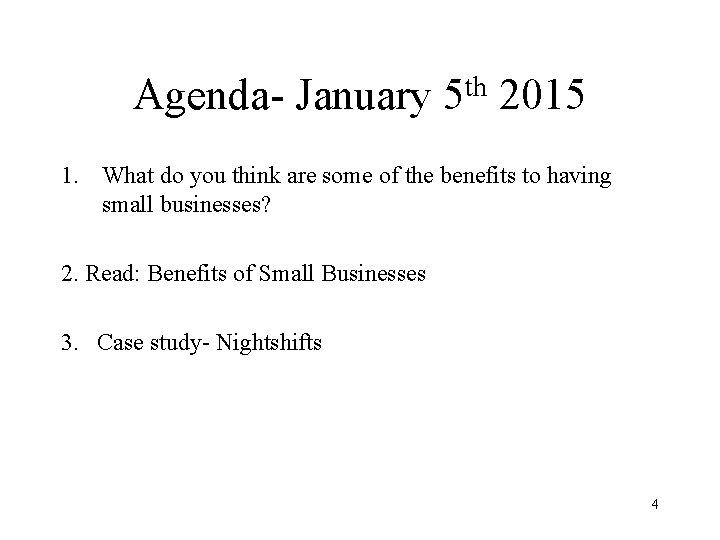 Agenda- January 5th 2015

1. What do you think are some of the benefits to having small businesses?

2. Read: Benefits of Small Businesses

3. Case study- Nightshifts

4